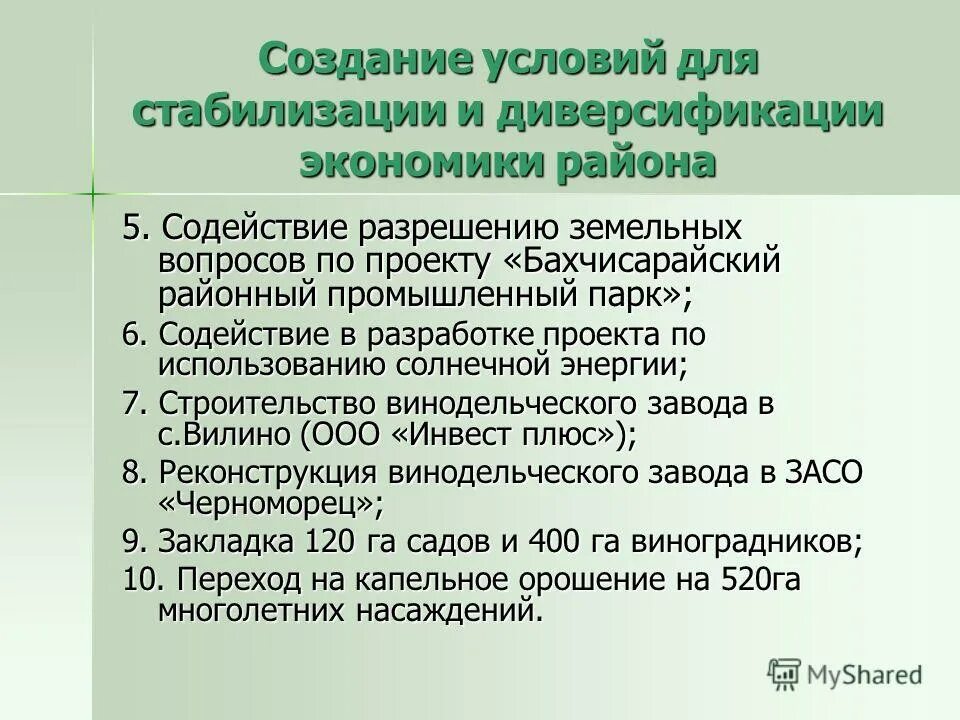 Создание условий для стабилизации и диверсификации экономики района

5. Содействие разрешению земельных вопросов по проекту «Бахчисарайский районный промышленный парк»;

6. Содействие в разработке проекта по использованию солнечной энергии;

7. Строительство винодельческого завода в с.Вилино (ООО «Инвест плюс»);

8. Реконструкция винодельческого завода в ЗАСО «Черноморец»;

9. Закладка 120 га садов и 400 га виноградников;

10. Переход на капельное орошение на 520га многолетних насаждений.

MyShared